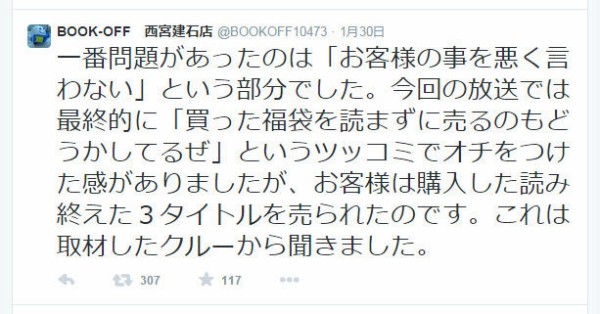 BOOK-OFF　西宮建石店 @BOOKOFF10473 · 1月30日

一番問題があったのは「お客様の事を悪く言わない」という部分でした。今回の放送では最終的に「買った福袋を読まずに売るのもどうかしてるぜ」というツッコミでオチをつけた感がありましたが、お客様は購入した読み終えた３タイトルを売られたのです。これは取材したクルーから聞きました。

307　117